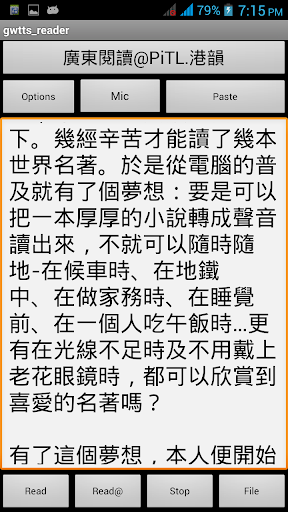 79% 7:15 PM

gwtts_reader

廣東閱讀@PiTL.港韻

Options

Mic

Paste

下。幾經辛苦才能讀了幾本世界名著。於是從電腦的普及就有了個夢想：要是可以把一本厚厚的小說轉成聲音讀出來，不就可以隨時隨地-在候車時、在地鐵中、在做家務時、在睡覺前、在一個人吃午飯時...更有在光線不足時及不用戴上老花眼鏡時，都可以欣賞到喜愛的名著嗎？

有了這個夢想，本人便開始

Read

Read@

Stop

File